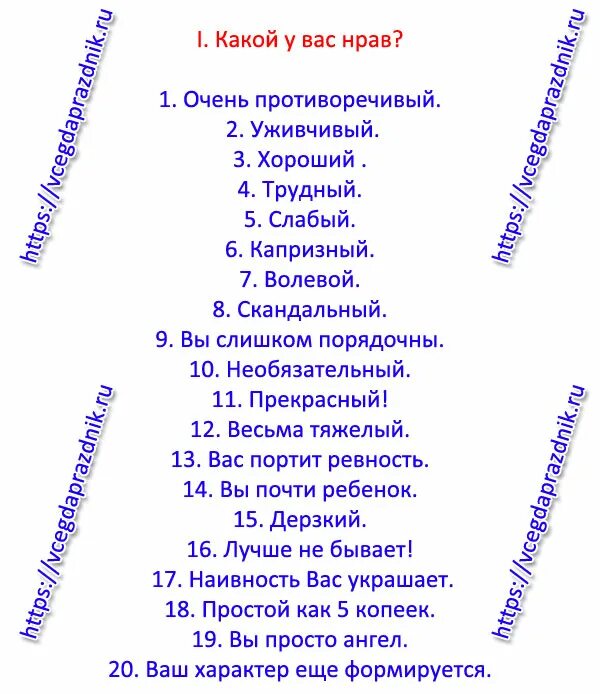 https://vcegdaprazdnik.ru

https://vcegdaprazdnik.ru

I. Какой у вас нрав?

1. Очень противоречивый.
2. Уживчивый.
3. Хороший .
4. Трудный.
5. Слабый.
6. Капризный.
7. Волевой.
8. Скандальный.
9. Вы слишком порядочны.
10. Необязательный.
11. Прекрасный!
12. Весьма тяжелый.
13. Вас портит ревность.
14. Вы почти ребенок.
15. Дерзкий.
16. Лучше не бывает!
17. Наивность Вас украшает.
18. Простой как 5 копеек.
19. Вы просто ангел.
20. Ваш характер еще формируется.

https://vcegdaprazdnik.ru

https://vcegdaprazdnik.ru